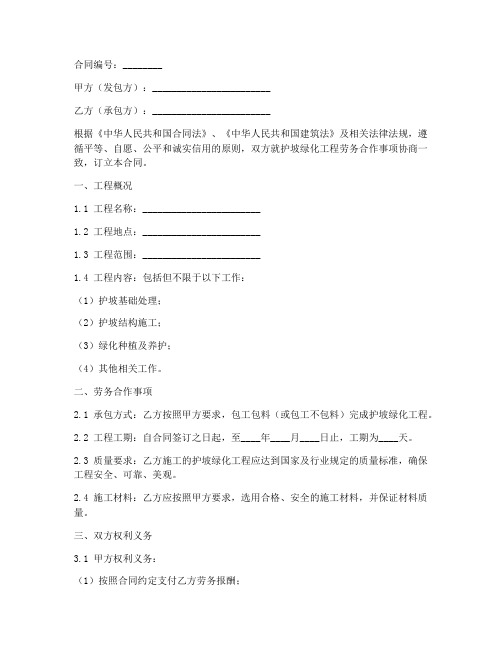 合同编号：________

甲方（发包方）：________________________

乙方（承包方）：________________________

根据《中华人民共和国合同法》、《中华人民共和国建筑法》及相关法律法规，遵循平等、自愿、公平和诚实信用的原则，双方就护坡绿化工程劳务合作事项协商一致，订立本合同。

一、工程概况

1.1 工程名称：________________________

1.2 工程地点：________________________

1.3 工程范围：________________________

1.4 工程内容：包括但不限于以下工作：

（1）护坡基础处理；

（2）护坡结构施工；

（3）绿化种植及养护；

（4）其他相关工作。

二、劳务合作事项

2.1 承包方式：乙方按照甲方要求，包工包料（或包工不包料）完成护坡绿化工程。

2.2 工程工期：自合同签订之日起，至____年____月____日止，工期为____天。

2.3 质量要求：乙方施工的护坡绿化工程应达到国家及行业规定的质量标准，确保工程安全、可靠、美观。

2.4 施工材料：乙方应按照甲方要求，选用合格、安全的施工材料，并保证材料质量。

三、双方权利义务

3.1 甲方权利义务：

（1）按照合同约定支付乙方劳务报酬；